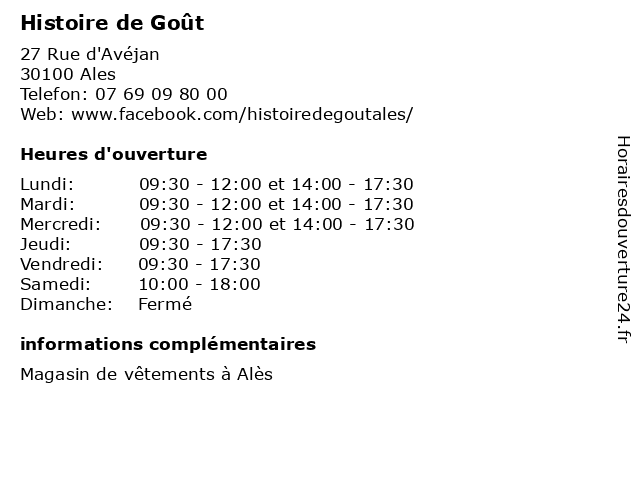 Histoire de Goût

27 Rue d'Avéjan
30100 Ales
Telefon: 07 69 09 80 00
Web: www.facebook.com/histoiredegoutales/

Heures d'ouverture

| | |
|---|---|
| Lundi: | 09:30 - 12:00 et 14:00 - 17:30 |
| Mardi: | 09:30 - 12:00 et 14:00 - 17:30 |
| Mercredi: | 09:30 - 12:00 et 14:00 - 17:30 |
| Jeudi: | 09:30 - 17:30 |
| Vendredi: | 09:30 - 17:30 |
| Samedi: | 10:00 - 18:00 |
| Dimanche: | Fermé |

informations complémentaires

Magasin de vêtements à Alès

Horairesdouverture24.fr